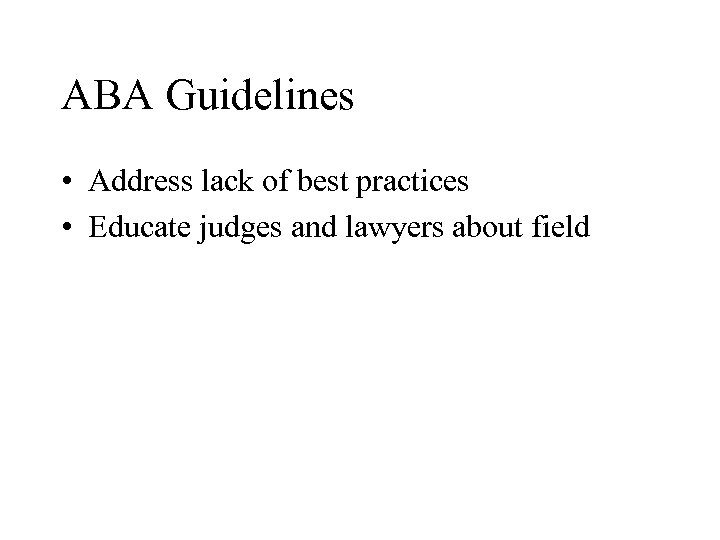 ABA Guidelines

• Address lack of best practices
• Educate judges and lawyers about field